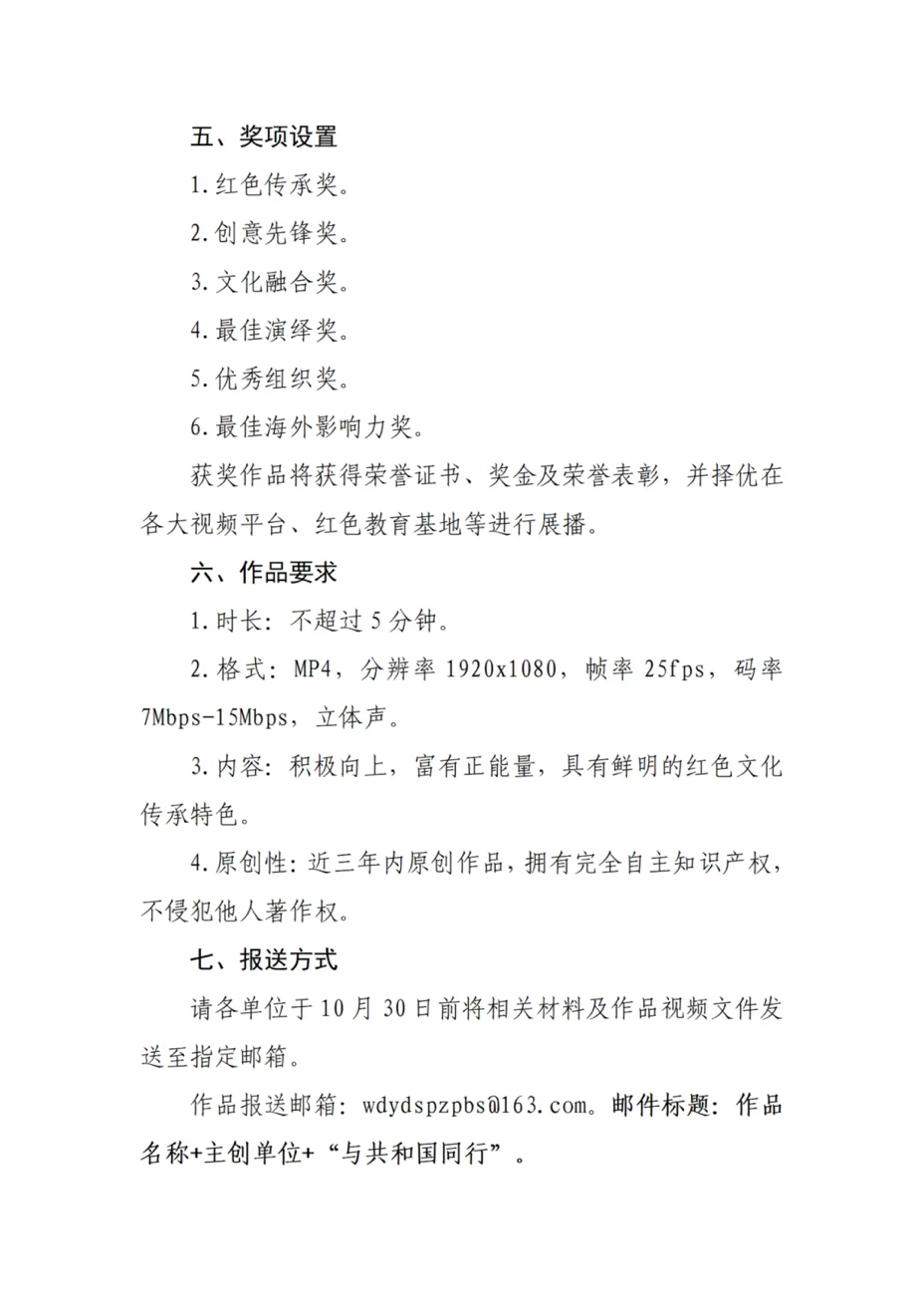 五、奖项设置

1.红色传承奖。

2.创意先锋奖。

3.文化融合奖。

4.最佳演绎奖。

5.优秀组织奖。

6.最佳海外影响力奖。

获奖作品将获得荣誉证书、奖金及荣誉表彰，并择优在各大视频平台、红色教育基地等进行展播。

六、作品要求

1.时长：不超过5分钟。

2.格式：MP4，分辨率1920x1080，帧率25fps，码率7Mbps-15Mbps，立体声。

3.内容：积极向上，富有正能量，具有鲜明的红色文化传承特色。

4.原创性：近三年内原创作品，拥有完全自主知识产权，不侵犯他人著作权。

七、报送方式

请各单位于10月30日前将相关材料及作品视频文件发送至指定邮箱。

作品报送邮箱：wdydspzpbs@163.com。邮件标题：作品名称+主创单位+“与共和国同行”。